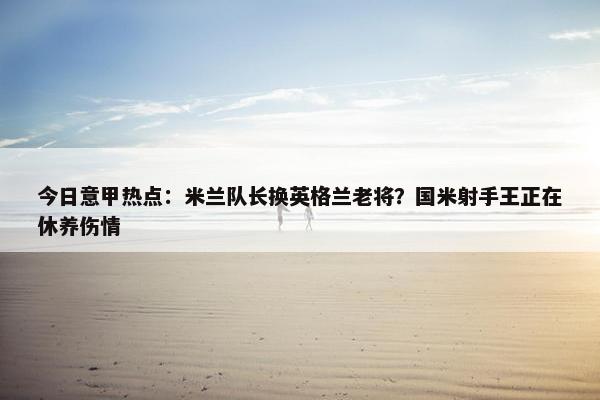 今日意甲热点：米兰队长换英格兰老将？国米射手王正在休养伤情